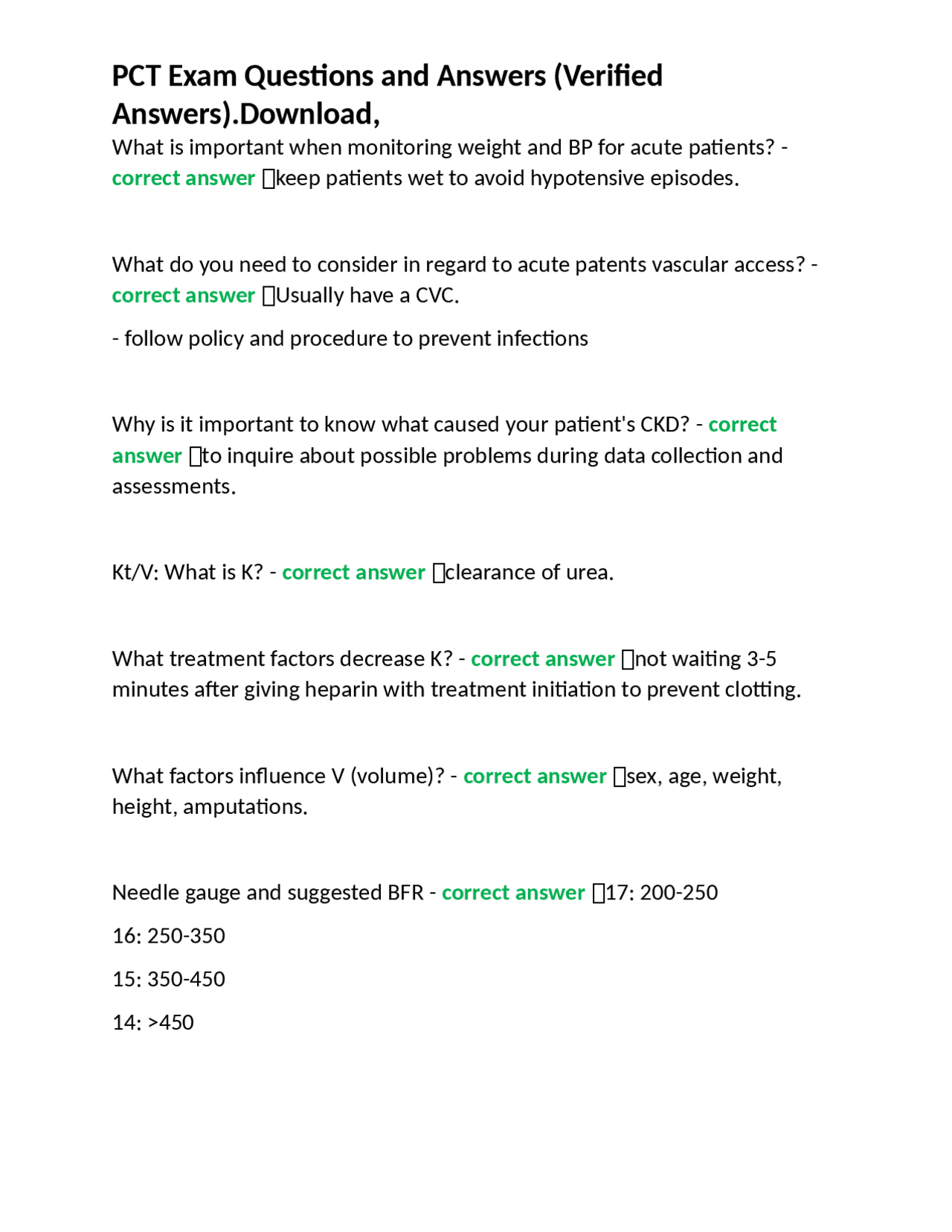 PCT Exam Questions and Answers (Verified Answers).Download,

What is important when monitoring weight and BP for acute patients? - correct answer ☐keep patients wet to avoid hypotensive episodes.

What do you need to consider in regard to acute patents vascular access? - correct answer ☐Usually have a CVC.

- follow policy and procedure to prevent infections

Why is it important to know what caused your patient's CKD? - correct answer ☐to inquire about possible problems during data collection and assessments.

Kt/V: What is K? - correct answer ☐clearance of urea.

What treatment factors decrease K? - correct answer ☐not waiting 3-5 minutes after giving heparin with treatment initiation to prevent clotting.

What factors influence V (volume)? - correct answer ☐sex, age, weight, height, amputations.

Needle gauge and suggested BFR - correct answer ☐17: 200-250

16: 250-350

15: 350-450

14: >450